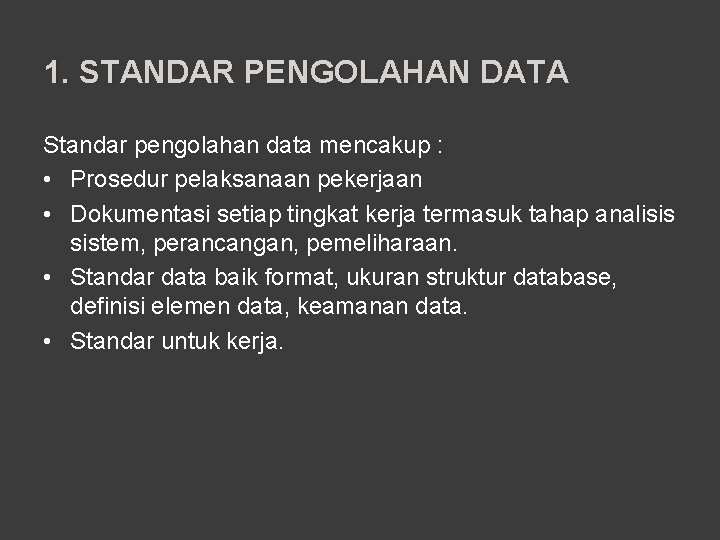 1. STANDAR PENGOLAHAN DATA

Standar pengolahan data mencakup :

• Prosedur pelaksanaan pekerjaan
• Dokumentasi setiap tingkat kerja termasuk tahap analisis sistem, perancangan, pemeliharaan.
• Standar data baik format, ukuran struktur database, definisi elemen data, keamanan data.
• Standar untuk kerja.